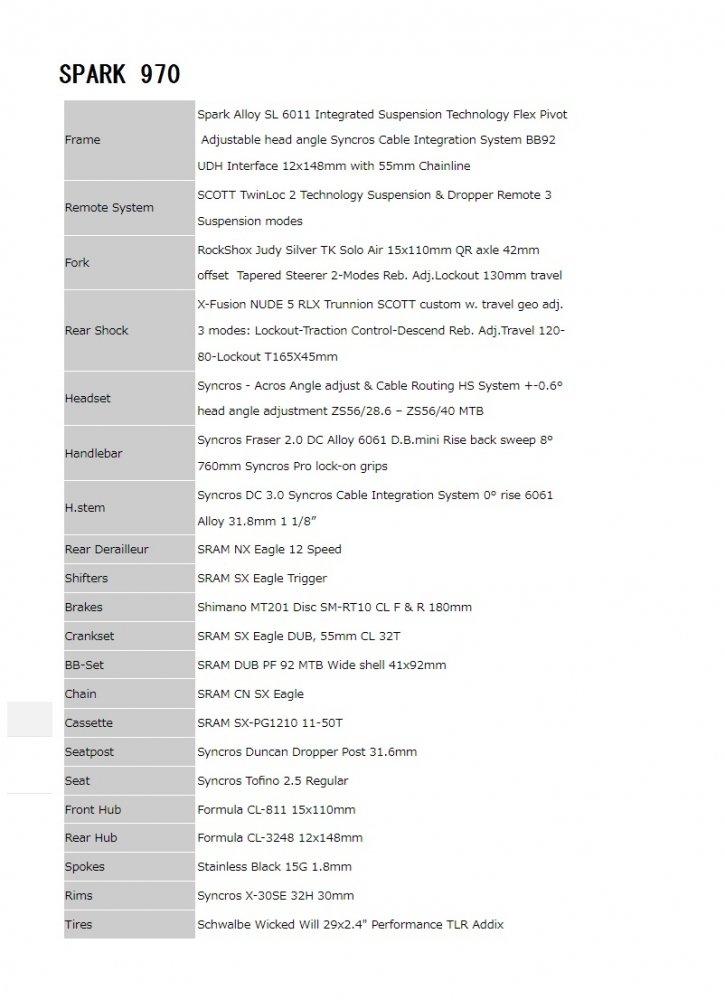 SPARK 970

| | |
|---|---|
| Frame | Spark Alloy SL 6011 Integrated Suspension Technology Flex Pivot Adjustable head angle Syncros Cable Integration System BB92 UDH Interface 12x148mm with 55mm Chainline |
| Remote System | SCOTT TwinLoc 2 Technology Suspension & Dropper Remote 3 Suspension modes |
| Fork | RockShox Judy Silver TK Solo Air 15x110mm QR axle 42mm offset Tapered Steerer 2-Modes Reb. Adj.Lockout 130mm travel |
| Rear Shock | X-Fusion NUDE 5 RLX Trunnion SCOTT custom w. travel geo adj. 3 modes: Lockout-Traction Control-Descend Reb. Adj.Travel 120-80-Lockout T165X45mm |
| Headset | Syncros - Acros Angle adjust & Cable Routing HS System +-0.6° head angle adjustment ZS56/28.6 – ZS56/40 MTB |
| Handlebar | Syncros Fraser 2.0 DC Alloy 6061 D.B.mini Rise back sweep 8° 760mm Syncros Pro lock-on grips |
| H.stem | Syncros DC 3.0 Syncros Cable Integration System 0° rise 6061 Alloy 31.8mm 1 1/8″ |
| Rear Derailleur | SRAM NX Eagle 12 Speed |
| Shifters | SRAM SX Eagle Trigger |
| Brakes | Shimano MT201 Disc SM-RT10 CL F & R 180mm |
| Crankset | SRAM SX Eagle DUB, 55mm CL 32T |
| BB-Set | SRAM DUB PF 92 MTB Wide shell 41x92mm |
| Chain | SRAM CN SX Eagle |
| Cassette | SRAM SX-PG1210 11-50T |
| Seatpost | Syncros Duncan Dropper Post 31.6mm |
| Seat | Syncros Tofino 2.5 Regular |
| Front Hub | Formula CL-811 15x110mm |
| Rear Hub | Formula CL-3248 12x148mm |
| Spokes | Stainless Black 15G 1.8mm |
| Rims | Syncros X-30SE 32H 30mm |
| Tires | Schwalbe Wicked Will 29x2.4" Performance TLR Addix |